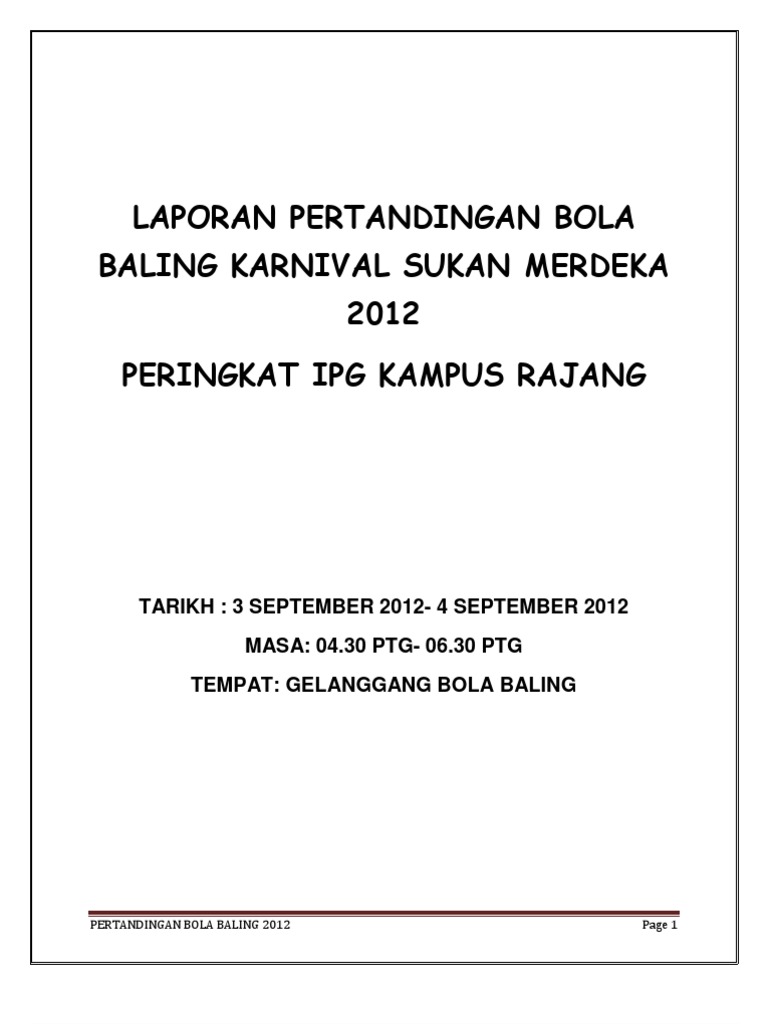 LAPORAN PERTANDINGAN BOLA BALING KARNIVAL SUKAN MERDEKA 2012

PERINGKAT IPG KAMPUS RAJANG

TARIKH : 3 SEPTEMBER 2012- 4 SEPTEMBER 2012

MASA: 04.30 PTG- 06.30 PTG

TEMPAT: GELANGGANG BOLA BALING

PERTANDINGAN BOLA BALING 2012

Page 1